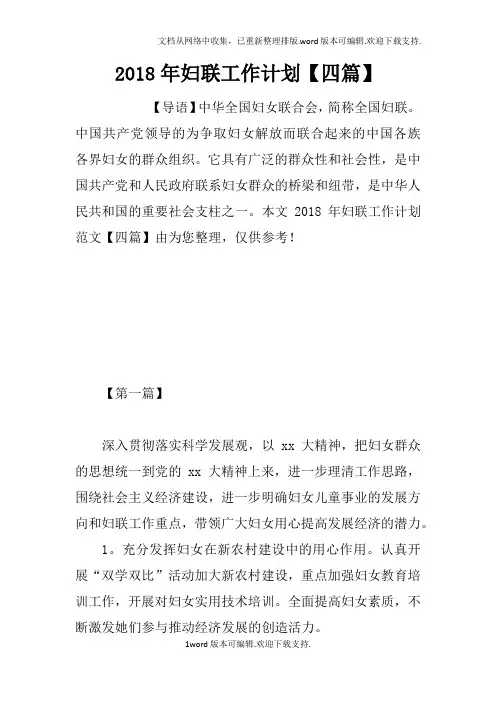 文档从网络中收集，已重新整理排版.word版本可编辑.欢迎下载支持.

2018年妇联工作计划【四篇】

【导语】中华全国妇女联合会，简称全国妇联。中国共产党领导的为争取妇女解放而联合起来的中国各族各界妇女的群众组织。它具有广泛的群众性和社会性，是中国共产党和人民政府联系妇女群众的桥梁和纽带，是中华人民共和国的重要社会支柱之一。本文 2018 年妇联工作计划范文【四篇】由为您整理，仅供参考！

【第一篇】

深入贯彻落实科学发展观，以 xx 大精神，把妇女群众的思想统一到党的 xx 大精神上来，进一步理清工作思路，围绕社会主义经济建设，进一步明确妇女儿童事业的发展方向和妇联工作重点，带领广大妇女用心提高发展经济的潜力。

1。充分发挥妇女在新农村建设中的用心作用。认真开展“双学双比”活动加大新农村建设，重点加强妇女教育培训工作，开展对妇女实用技术培训。全面提高妇女素质，不断激发她们参与推动经济发展的创造活力。

1word版本可编辑.欢迎下载支持.